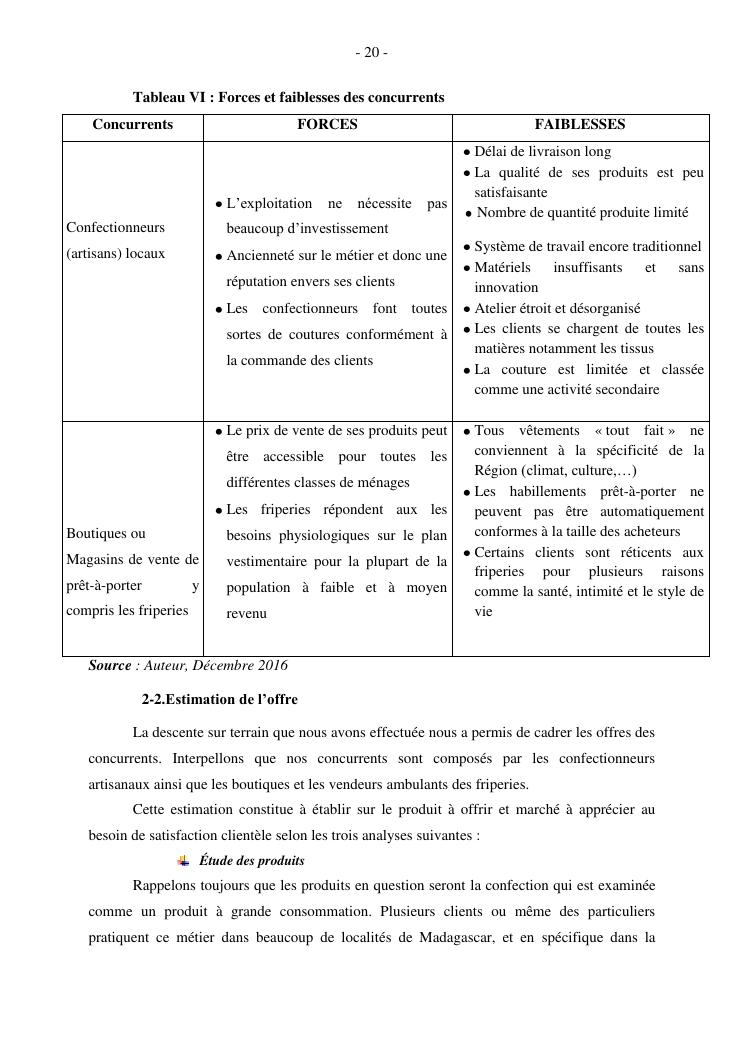 - 20 -

Tableau VI : Forces et faiblesses des concurrents

| Concurrents | FORCES | FAIBLESSES |
|---|---|---|
| Confectionneurs (artisans) locaux | • L'exploitation ne nécessite pas beaucoup d'investissement • Ancienneté sur le métier et donc une réputation envers ses clients • Les confectionneurs font toutes sortes de coutures conformément à la commande des clients | • Délai de livraison long • La qualité de ses produits est peu satisfaisante • Nombre de quantité produite limité • Système de travail encore traditionnel • Matériels insuffisants et sans innovation • Atelier étroit et désorganisé • Les clients se chargent de toutes les matières notamment les tissus • La couture est limitée et classée comme une activité secondaire |
| Boutiques ou Magasins de vente de prêt-à-porter y compris les friperies | • Le prix de vente de ses produits peut être accessible pour toutes les différentes classes de ménages • Les friperies répondent aux les besoins physiologiques sur le plan vestimentaire pour la plupart de la population à faible et à moyen revenu | • Tous vêtements « tout fait » ne conviennent à la spécificité de la Région (climat, culture,…) • Les habillements prêt-à-porter ne peuvent pas être automatiquement conformes à la taille des acheteurs • Certains clients sont réticents aux friperies pour plusieurs raisons comme la santé, intimité et le style de vie |

Source : Auteur, Décembre 2016

2-2.Estimation de l'offre

La descente sur terrain que nous avons effectuée nous a permis de cadrer les offres des concurrents. Interpellons que nos concurrents sont composés par les confectionneurs artisanaux ainsi que les boutiques et les vendeurs ambulants des friperies.

Cette estimation constitue à établir sur le produit à offrir et marché à apprécier au besoin de satisfaction clientèle selon les trois analyses suivantes :

Étude des produits

Rappelons toujours que les produits en question seront la confection qui est examinée comme un produit à grande consommation. Plusieurs clients ou même des particuliers pratiquent ce métier dans beaucoup de localités de Madagascar, et en spécifique dans la